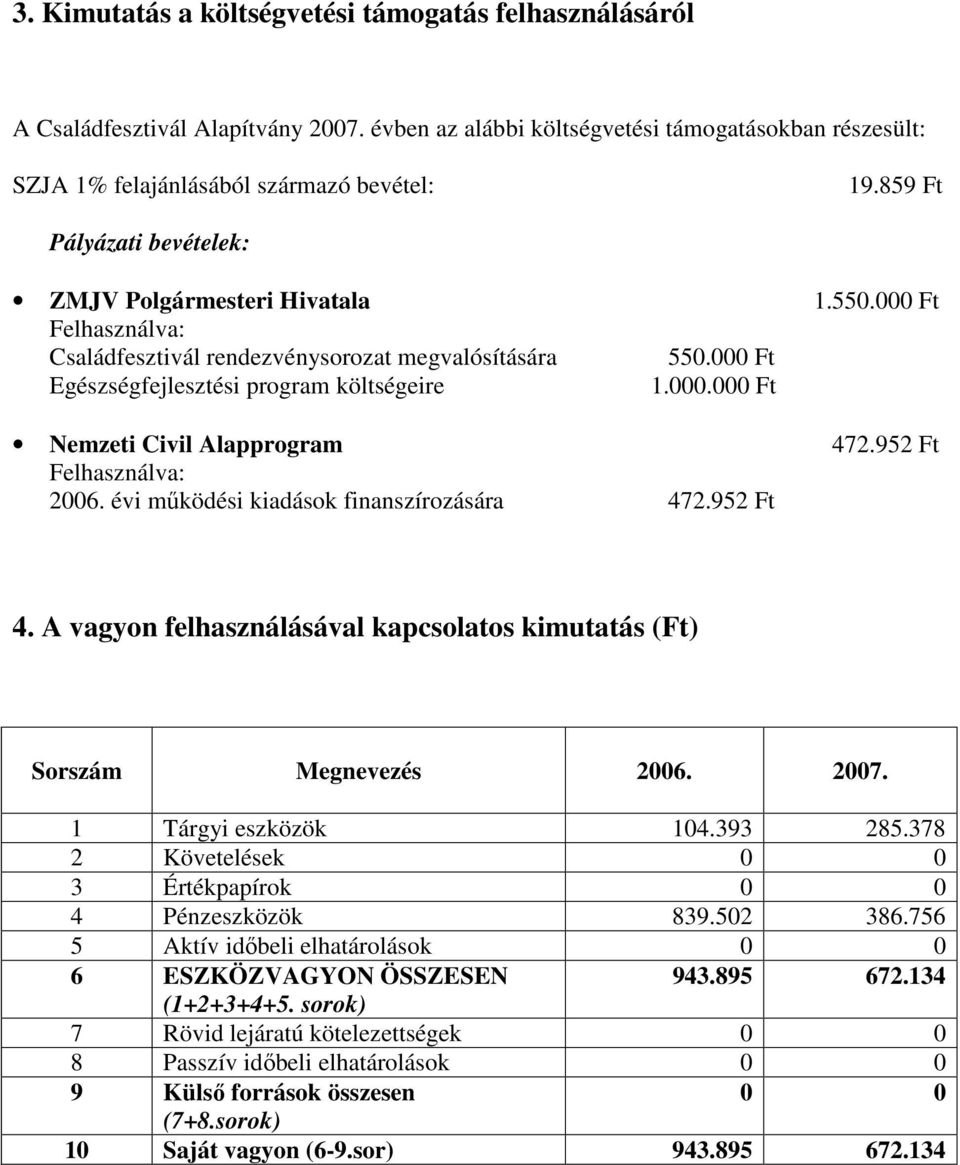 3. Kimutatás a költségvetési támogatás felhasználásáról

A Családfesztivál Alapítvány 2007. évben az alábbi költségvetési támogatásokban részesült:

SZJA 1% felajánlásából származó bevétel: 19.859 Ft

Pályázati bevételek:

• ZMJV Polgármesteri Hivatala 1.550.000 Ft
Felhasználva:
Családfesztivál rendezvénysorozat megvalósítására 550.000 Ft
Egészségfejlesztési program költségeire 1.000.000 Ft

• Nemzeti Civil Alapprogram 472.952 Ft
Felhasználva:
2006. évi működési kiadások finanszírozására 472.952 Ft

4. A vagyon felhasználásával kapcsolatos kimutatás (Ft)

| Sorszám | Megnevezés | 2006. | 2007. |
|---|---|---|---|
| 1 | Tárgyi eszközök | 104.393 | 285.378 |
| 2 | Követelések | 0 | 0 |
| 3 | Értékpapírok | 0 | 0 |
| 4 | Pénzeszközök | 839.502 | 386.756 |
| 5 | Aktív időbeli elhatárolások | 0 | 0 |
| 6 | ESZKÖZVAGYON ÖSSZESEN (1+2+3+4+5. sorok) | 943.895 | 672.134 |
| 7 | Rövid lejáratú kötelezettségek | 0 | 0 |
| 8 | Passzív időbeli elhatárolások | 0 | 0 |
| 9 | Külső források összesen (7+8.sorok) | 0 | 0 |
| 10 | Saját vagyon (6-9.sor) | 943.895 | 672.134 |